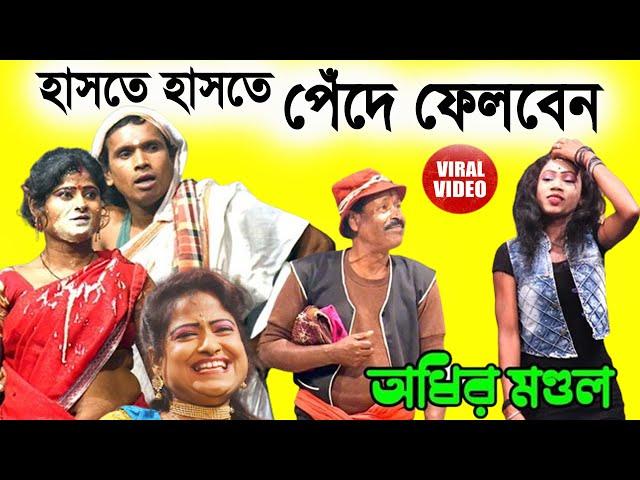 হাসতে হাসতে পেঁদে ফেলবেন

VIRAL VIDEO

অধির মণ্ডল